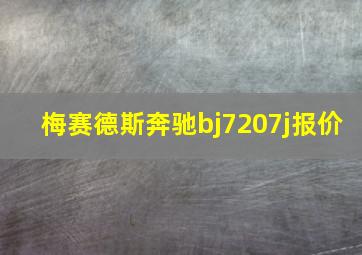 梅赛德斯奔驰bj7207j报价